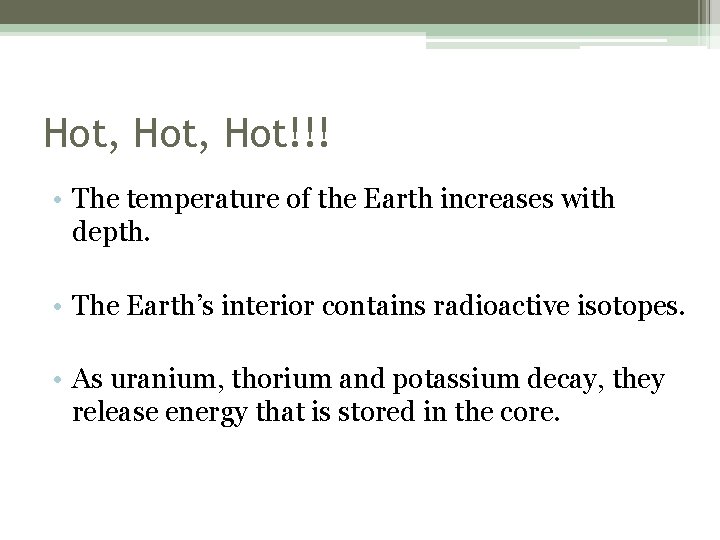 Hot, Hot, Hot!!!

• The temperature of the Earth increases with depth.

• The Earth's interior contains radioactive isotopes.

• As uranium, thorium and potassium decay, they release energy that is stored in the core.